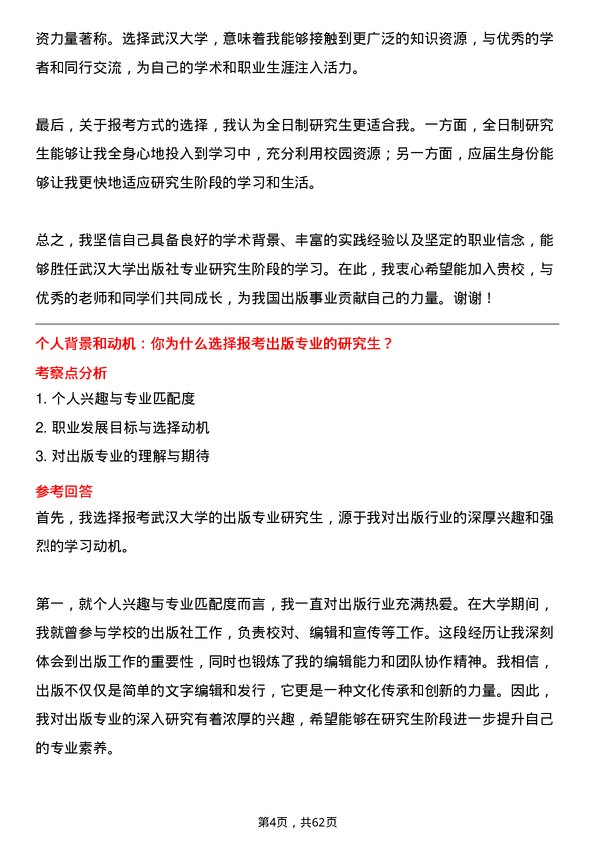 资力量著称。选择武汉大学，意味着我能够接触到更广泛的知识资源，与优秀的学者和同行交流，为自己的学术和职业生涯注入活力。

最后，关于报考方式的选择，我认为全日制研究生更适合我。一方面，全日制研究生能够让我全身心地投入到学习中，充分利用校园资源；另一方面，应届生身份能够让我更快地适应研究生阶段的学习和生活。

总之，我坚信自己具备良好的学术背景、丰富的实践经验以及坚定的职业信念，能够胜任武汉大学出版社专业研究生阶段的学习。在此，我衷心希望能加入贵校，与优秀的老师和同学们共同成长，为我国出版事业贡献自己的力量。谢谢！

个人背景和动机：你为什么选择报考出版专业的研究生？

考察点分析

1. 个人兴趣与专业匹配度

2. 职业发展目标与选择动机

3. 对出版专业的理解与期待

参考回答

首先，我选择报考武汉大学的出版专业研究生，源于我对出版行业的深厚兴趣和强烈的学习动机。

第一，就个人兴趣与专业匹配度而言，我一直对出版行业充满热爱。在大学期间，我就曾参与学校的出版社工作，负责校对、编辑和宣传等工作。这段经历让我深刻体会到出版工作的重要性，同时也锻炼了我的编辑能力和团队协作精神。我相信，出版不仅仅是简单的文字编辑和发行，它更是一种文化传承和创新的力量。因此，我对出版专业的深入研究有着浓厚的兴趣，希望能够在研究生阶段进一步提升自己的专业素养。

第4页，共62页